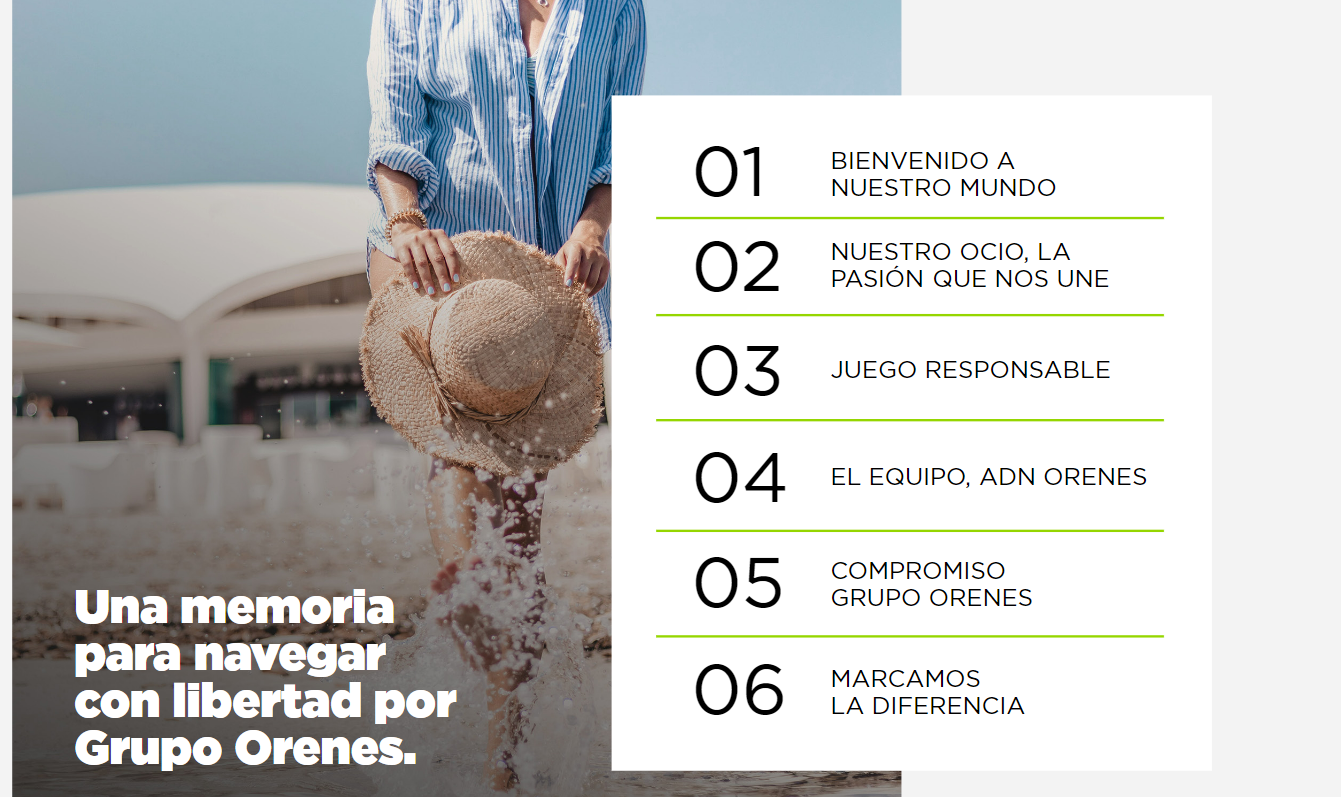 Una memoria para navegar con libertad por Grupo Orenes.

01 BIENVENIDO A NUESTRO MUNDO

02 NUESTRO OCIO, LA PASIÓN QUE NOS UNE

03 JUEGO RESPONSABLE

04 EL EQUIPO, ADN ORENES

05 COMPROMISO GRUPO ORENES

06 MARCAMOS LA DIFERENCIA